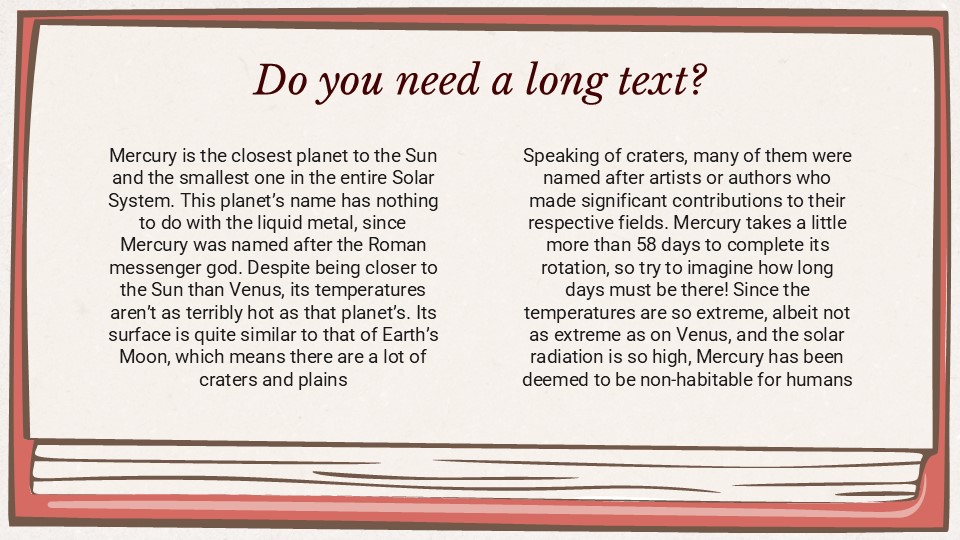 Do you need a long text?

Mercury is the closest planet to the Sun and the smallest one in the entire Solar System. This planet's name has nothing to do with the liquid metal, since Mercury was named after the Roman messenger god. Despite being closer to the Sun than Venus, its temperatures aren't as terribly hot as that planet's. Its surface is quite similar to that of Earth's Moon, which means there are a lot of craters and plains

Speaking of craters, many of them were named after artists or authors who made significant contributions to their respective fields. Mercury takes a little more than 58 days to complete its rotation, so try to imagine how long days must be there! Since the temperatures are so extreme, albeit not as extreme as on Venus, and the solar radiation is so high, Mercury has been deemed to be non-habitable for humans